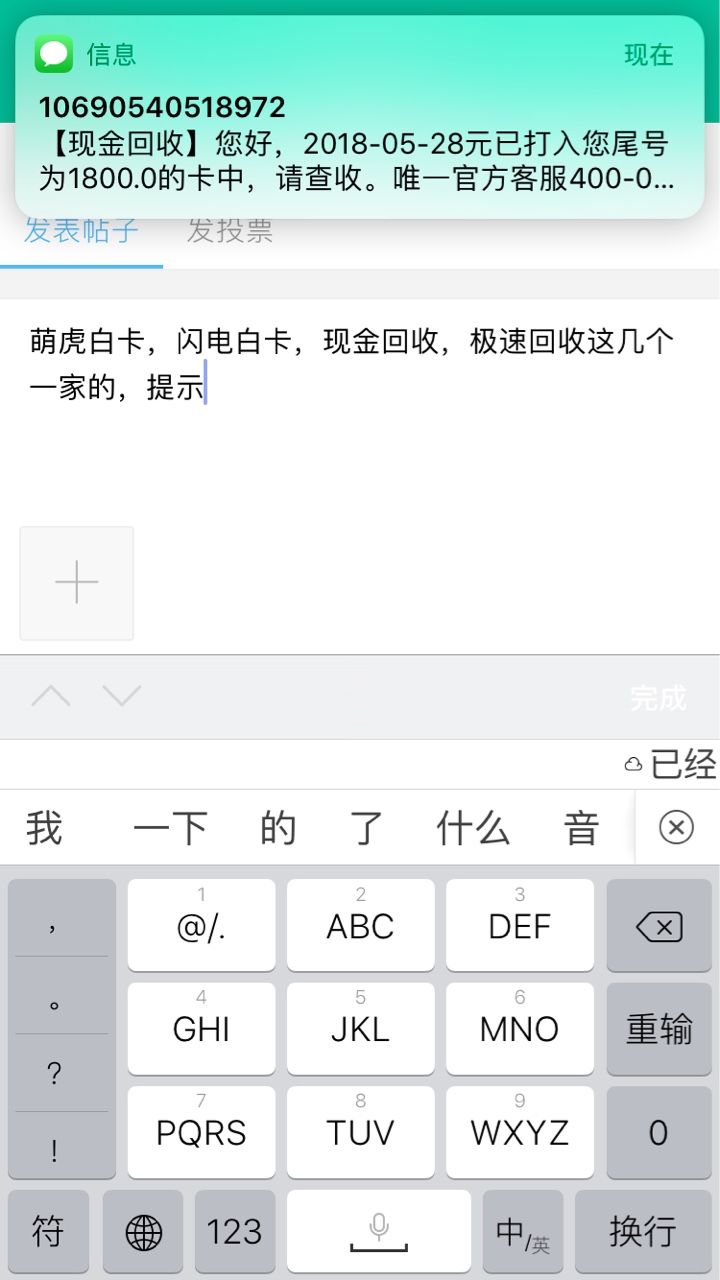 信息 现在
10690540518972
【现金回收】您好，2018-05-28元已打入您尾号为1800.0的卡中，请查收。唯一官方客服400-0...

发表帖子 发投票

萌虎白卡，闪电白卡，现金回收，极速回收这几个一家的，提示

完成

已经

我 一下 的 了 什么 音

，
。
？
！

1 @/.
2 ABC
3 DEF
4 GHI
5 JKL
6 MNO
重输
7 PQRS
8 TUV
9 WXYZ
0

符 123 中/英 换行